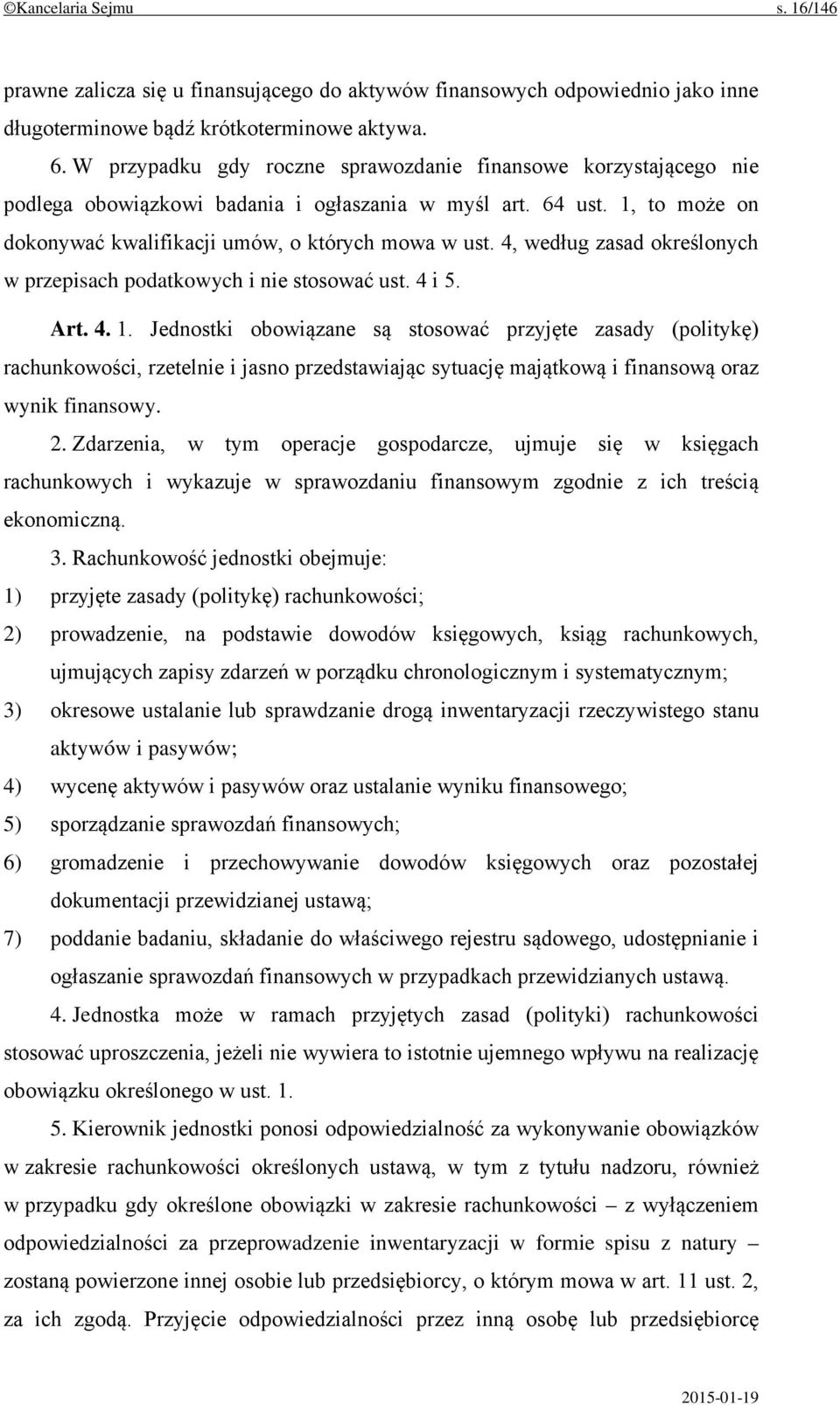 ©Kancelaria Sejmu s. 16/146

prawne zalicza się u finansującego do aktywów finansowych odpowiednio jako inne długoterminowe bądź krótkoterminowe aktywa.

6. W przypadku gdy roczne sprawozdanie finansowe korzystającego nie podlega obowiązkowi badania i ogłaszania w myśl art. 64 ust. 1, to może on dokonywać kwalifikacji umów, o których mowa w ust. 4, według zasad określonych w przepisach podatkowych i nie stosować ust. 4 i 5.

Art. 4. 1. Jednostki obowiązane są stosować przyjęte zasady (politykę) rachunkowości, rzetelnie i jasno przedstawiając sytuację majątkową i finansową oraz wynik finansowy.

2. Zdarzenia, w tym operacje gospodarcze, ujmuje się w księgach rachunkowych i wykazuje w sprawozdaniu finansowym zgodnie z ich treścią ekonomiczną.

3. Rachunkowość jednostki obejmuje:

1) przyjęte zasady (politykę) rachunkowości;

2) prowadzenie, na podstawie dowodów księgowych, ksiąg rachunkowych, ujmujących zapisy zdarzeń w porządku chronologicznym i systematycznym;

3) okresowe ustalanie lub sprawdzanie drogą inwentaryzacji rzeczywistego stanu aktywów i pasywów;

4) wycenę aktywów i pasywów oraz ustalanie wyniku finansowego;

5) sporządzanie sprawozdań finansowych;

6) gromadzenie i przechowywanie dowodów księgowych oraz pozostałej dokumentacji przewidzianej ustawą;

7) poddanie badaniu, składanie do właściwego rejestru sądowego, udostępnianie i ogłaszanie sprawozdań finansowych w przypadkach przewidzianych ustawą.

4. Jednostka może w ramach przyjętych zasad (polityki) rachunkowości stosować uproszczenia, jeżeli nie wywiera to istotnie ujemnego wpływu na realizację obowiązku określonego w ust. 1.

5. Kierownik jednostki ponosi odpowiedzialność za wykonywanie obowiązków w zakresie rachunkowości określonych ustawą, w tym z tytułu nadzoru, również w przypadku gdy określone obowiązki w zakresie rachunkowości – z wyłączeniem odpowiedzialności za przeprowadzenie inwentaryzacji w formie spisu z natury – zostaną powierzone innej osobie lub przedsiębiorcy, o którym mowa w art. 11 ust. 2, za ich zgodą. Przyjęcie odpowiedzialności przez inną osobę lub przedsiębiorcę

2015-01-19